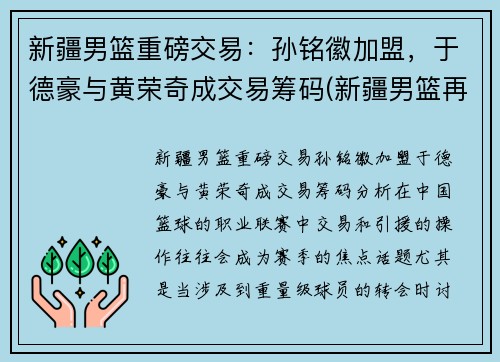 新疆男篮重磅交易：孙铭徽加盟，于德豪与黄荣奇成交易筹码(新疆男篮再

新疆男篮重磅交易孙铭徽加盟于德豪与黄荣奇成交易筹码分析在中国篮球的职业联赛中交易和引援的操作往往会成为赛季的焦点话题尤其是当涉及到重量级球员的转会时讨